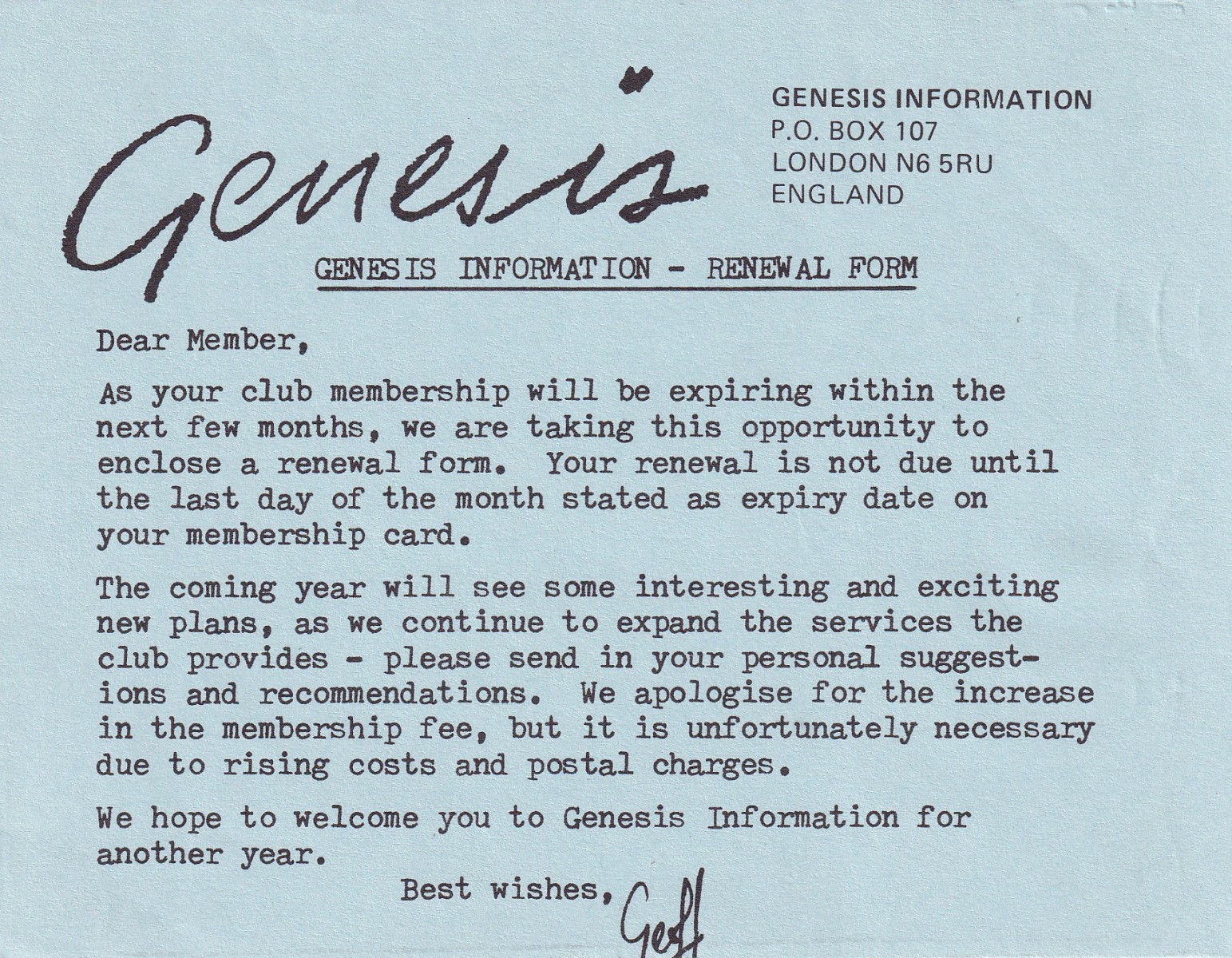 Genesis

GENESIS INFORMATION
P.O. BOX 107
LONDON N6 5RU
ENGLAND

GENESIS INFORMATION - RENEWAL FORM

Dear Member,

As your club membership will be expiring within the next few months, we are taking this opportunity to enclose a renewal form. Your renewal is not due until the last day of the month stated as expiry date on your membership card.

The coming year will see some interesting and exciting new plans, as we continue to expand the services the club provides - please send in your personal suggestions and recommendations. We apologise for the increase in the membership fee, but it is unfortunately necessary due to rising costs and postal charges.

We hope to welcome you to Genesis Information for another year.

Best wishes, Geoff